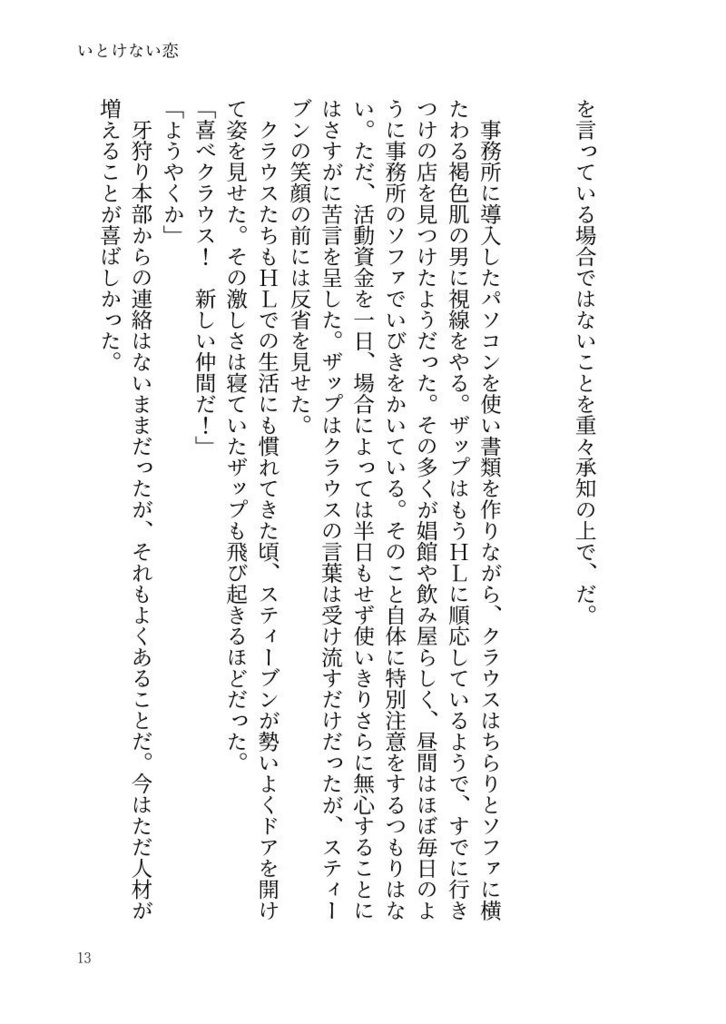 いとけない恋

を言っている場合ではないことを重々承知の上で、だ。

事務所に導入したパソコンを使い書類を作りながら、クラウスはちらりとソファに横たわる褐色肌の男に視線をやる。ザップはもうＨＬに順応しているようで、すでに行きつけの店を見つけたようだった。その多くが娼館や飲み屋らしく、昼間はほぼ毎日のように事務所のソファでいびきをかいている。そのこと自体に特別注意をするつもりはない。ただ、活動資金を一日、場合によっては半日もせず使いきりさらに無心することにはさすがに苦言を呈した。ザップはクラウスの言葉は受け流すだけだったが、スティーブンの笑顔の前には反省を見せた。

クラウスたちもＨＬでの生活にも慣れてきた頃、スティーブンが勢いよくドアを開けて姿を見せた。その激しさは寝ていたザップも飛び起きるほどだった。

「喜べクラウス！　新しい仲間だ！」

「ようやくか」

牙狩り本部からの連絡はないままだったが、それもよくあることだ。今はただ人材が増えることが喜ばしかった。

13